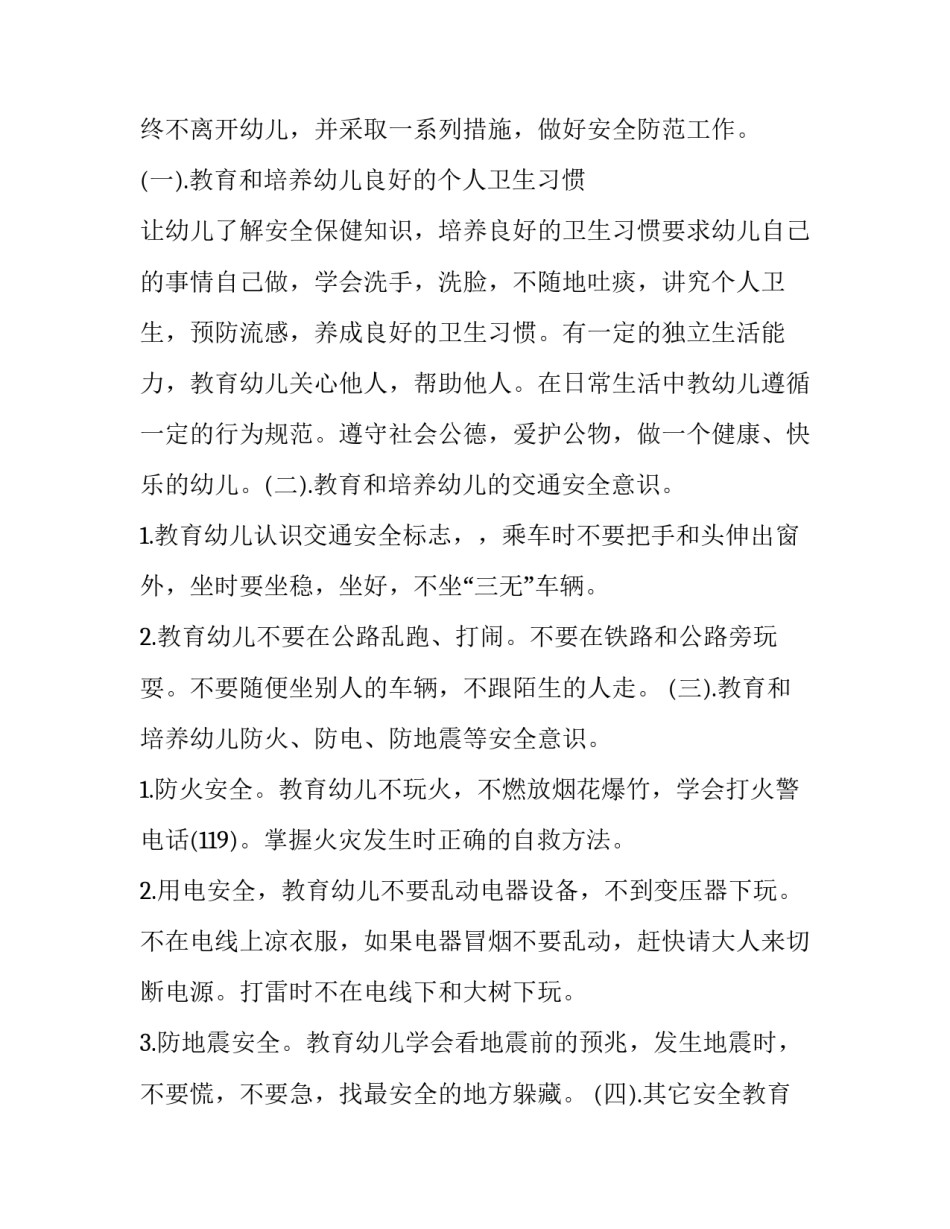 终不离开幼儿，并采取一系列措施，做好安全防范工作。

(一).教育和培养幼儿良好的个人卫生习惯

让幼儿了解安全保健知识，培养良好的卫生习惯要求幼儿自己的事情自己做，学会洗手，洗脸，不随地吐痰，讲究个人卫生，预防流感，养成良好的卫生习惯。有一定的独立生活能力，教育幼儿关心他人，帮助他人。在日常生活中教幼儿遵循一定的行为规范。遵守社会公德，爱护公物，做一个健康、快乐的幼儿。(二).教育和培养幼儿的交通安全意识。

1.教育幼儿认识交通安全标志，，乘车时不要把手和头伸出窗外，坐时要坐稳，坐好，不坐“三无”车辆。

2.教育幼儿不要在公路乱跑、打闹。不要在铁路和公路旁玩耍。不要随便坐别人的车辆，不跟陌生的人走。 (三).教育和培养幼儿防火、防电、防地震等安全意识。

1.防火安全。教育幼儿不玩火，不燃放烟花爆竹，学会打火警电话(119)。掌握火灾发生时正确的自救方法。

2.用电安全，教育幼儿不要乱动电器设备，不到变压器下玩。不在电线上凉衣服，如果电器冒烟不要乱动，赶快请大人来切断电源。打雷时不在电线下和大树下玩。

3.防地震安全。教育幼儿学会看地震前的预兆，发生地震时，不要慌，不要急，找最安全的地方躲藏。 (四).其它安全教育